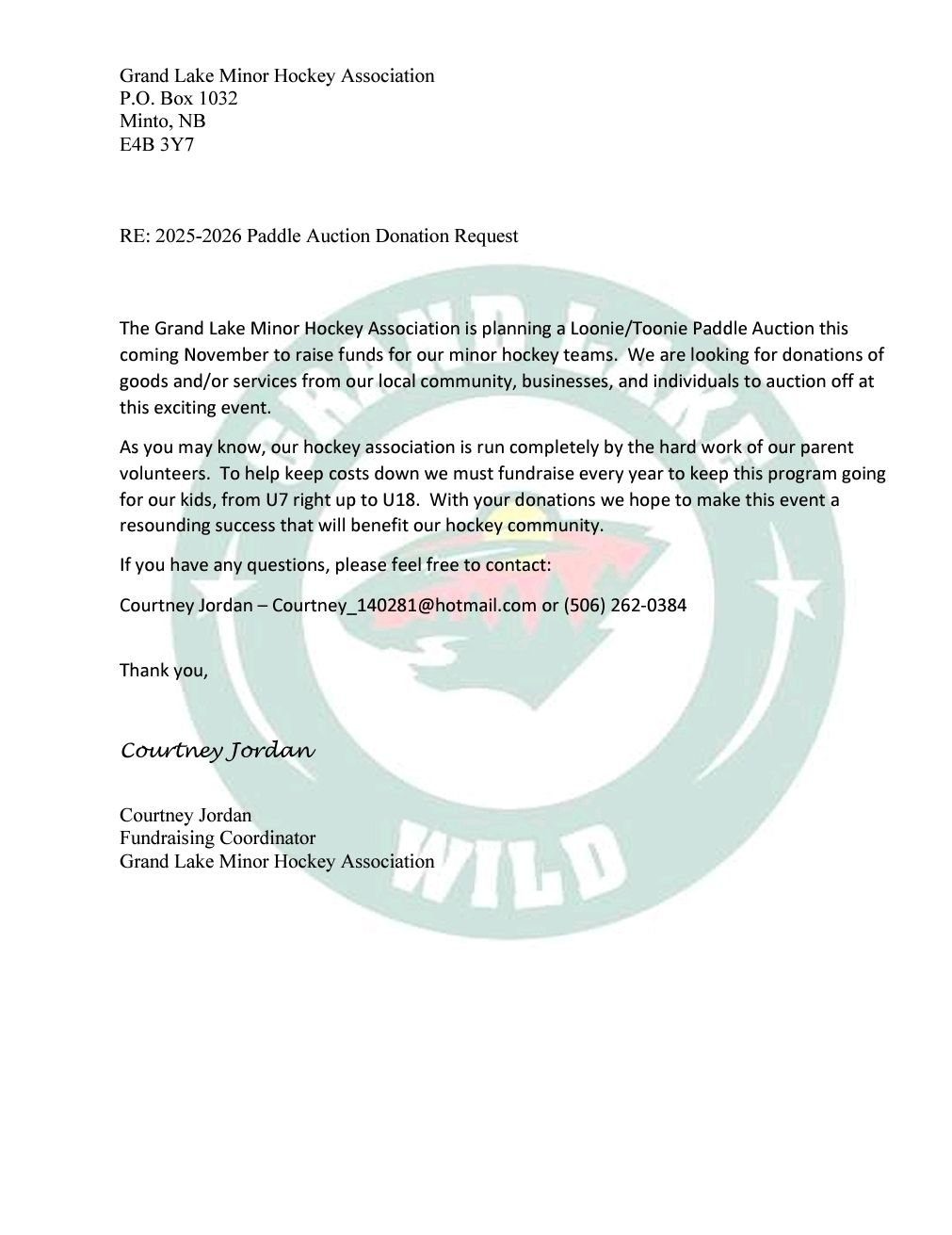 Grand Lake Minor Hockey Association
P.O. Box 1032
Minto, NB
E4B 3Y7

RE: 2025-2026 Paddle Auction Donation Request

The Grand Lake Minor Hockey Association is planning a Loonie/Toonie Paddle Auction this coming November to raise funds for our minor hockey teams. We are looking for donations of goods and/or services from our local community, businesses, and individuals to auction off at this exciting event.

As you may know, our hockey association is run completely by the hard work of our parent volunteers. To help keep costs down we must fundraise every year to keep this program going for our kids, from U7 right up to U18. With your donations we hope to make this event a resounding success that will benefit our hockey community.

If you have any questions, please feel free to contact:

Courtney Jordan – Courtney_140281@hotmail.com or (506) 262-0384

Thank you,

Courtney Jordan

Courtney Jordan
Fundraising Coordinator
Grand Lake Minor Hockey Association

GRAND LAKE

WILD